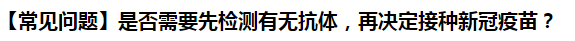 【常见问题】是否需要先检测有无抗体，再决定接种新冠疫苗？